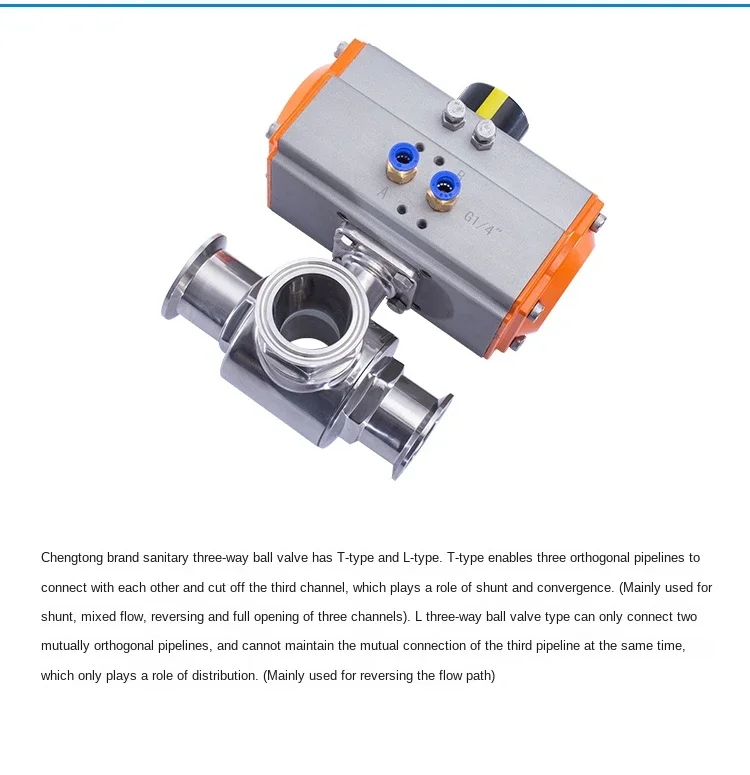 Chengtong brand sanitary three-way ball valve has T-type and L-type. T-type enables three orthogonal pipelines to connect with each other and cut off the third channel, which plays a role of shunt and convergence. (Mainly used for shunt, mixed flow, reversing and full opening of three channels). L three-way ball valve type can only connect two mutually orthogonal pipelines, and cannot maintain the mutual connection of the third pipeline at the same time, which only plays a role of distribution. (Mainly used for reversing the flow path)